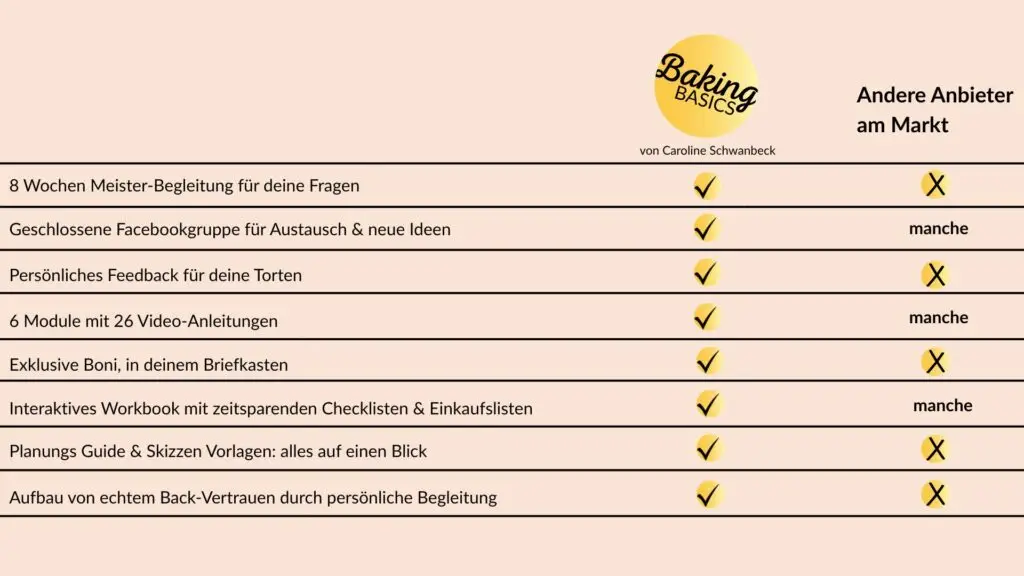 | | Baking BASICS von Caroline Schwanbeck | Andere Anbieter am Markt |
|---|---|---|
| 8 Wochen Meister-Begleitung für deine Fragen | ✓ | X |
| Geschlossene Facebookgruppe für Austausch & neue Ideen | ✓ | manche |
| Persönliches Feedback für deine Torten | ✓ | X |
| 6 Module mit 26 Video-Anleitungen | ✓ | manche |
| Exklusive Boni, in deinem Briefkasten | ✓ | X |
| Interaktives Workbook mit zeitsparenden Checklisten & Einkaufslisten | ✓ | manche |
| Planungs Guide & Skizzen Vorlagen: alles auf einen Blick | ✓ | X |
| Aufbau von echtem Back-Vertrauen durch persönliche Begleitung | ✓ | X |